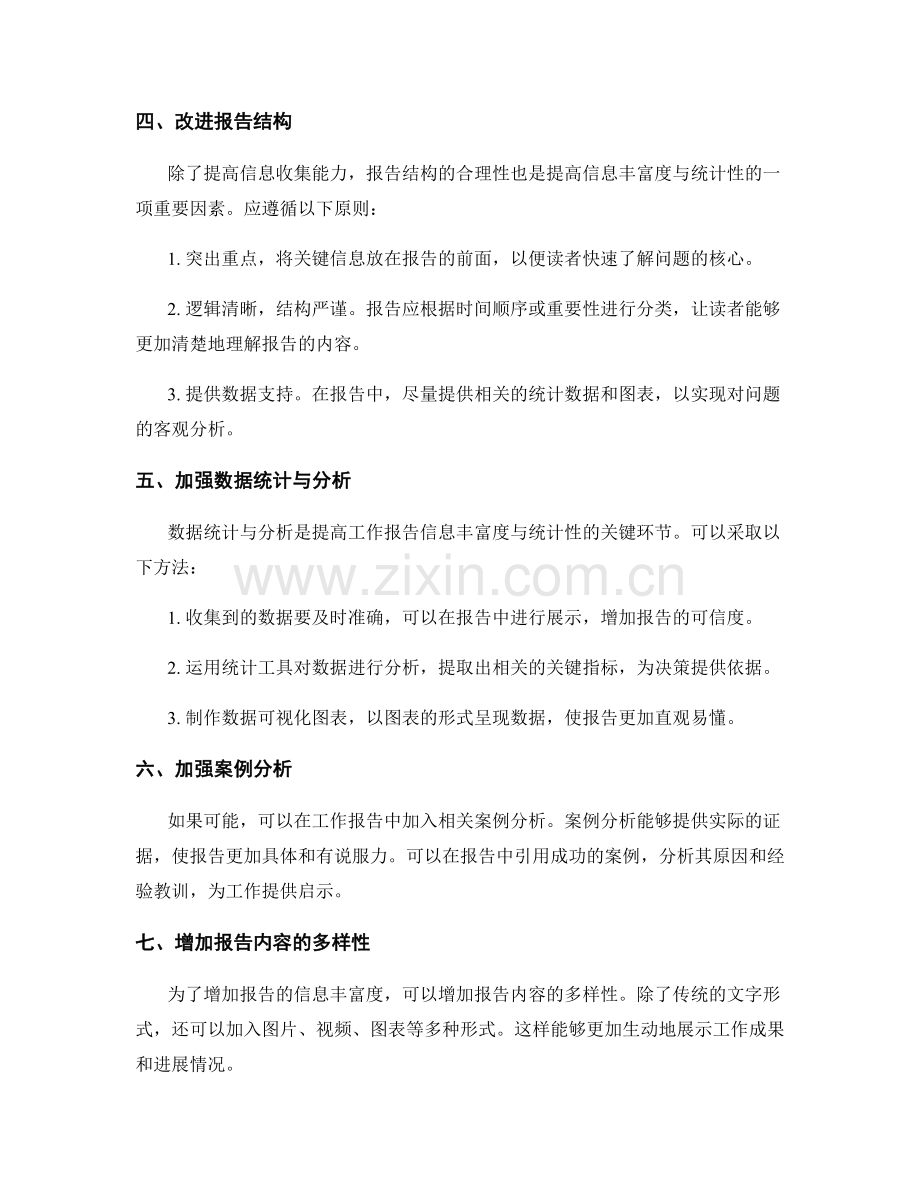 四、改进报告结构

除了提高信息收集能力，报告结构的合理性也是提高信息丰富度与统计性的一项重要因素。应遵循以下原则：

1.突出重点，将关键信息放在报告的前面，以便读者快速了解问题的核心。

2.逻辑清晰，结构严谨。报告应根据时间顺序或重要性进行分类，让读者能够更加清楚地理解报告的内容。

3.提供数据支持。在报告中，尽量提供相关的统计数据和图表，以实现对问题的客观分析。

五、加强数据统计与分析

数据统计与分析是提高工作报告信息丰富度与统计性的关键环节。可以采取以下方法：

1.收集到的数据要及时准确，可以在报告中进行展示，增加报告的可信度。

2.运用统计工具对数据进行分析，提取出相关的关键指标，为决策提供依据。

3.制作数据可视化图表，以图表的形式呈现数据，使报告更加直观易懂。

六、加强案例分析

如果可能，可以在工作报告中加入相关案例分析。案例分析能够提供实际的证据，使报告更加具体和有说服力。可以在报告中引用成功的案例，分析其原因和经验教训，为工作提供启示。

七、增加报告内容的多样性

为了增加报告的信息丰富度，可以增加报告内容的多样性。除了传统的文字形式，还可以加入图片、视频、图表等多种形式。这样能够更加生动地展示工作成果和进展情况。

www.zixin.com.cn